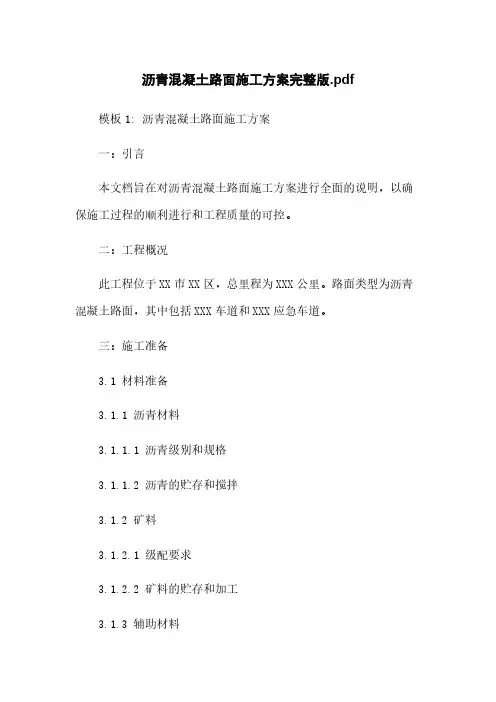 沥青混凝土路面施工方案完整版.pdf

模板 1: 沥青混凝土路面施工方案

一：引言

本文档旨在对沥青混凝土路面施工方案进行全面的说明，以确保施工过程的顺利进行和工程质量的可控。

二：工程概况

此工程位于 XX 市 XX 区，总里程为 XXX 公里。路面类型为沥青混凝土路面，其中包括 XXX 车道和 XXX 应急车道。

三：施工准备

3.1 材料准备

3.1.1 沥青材料

3.1.1.1 沥青级别和规格

3.1.1.2 沥青的贮存和搅拌

3.1.2 矿料

3.1.2.1 级配要求

3.1.2.2 矿料的贮存和加工

3.1.3 辅助材料